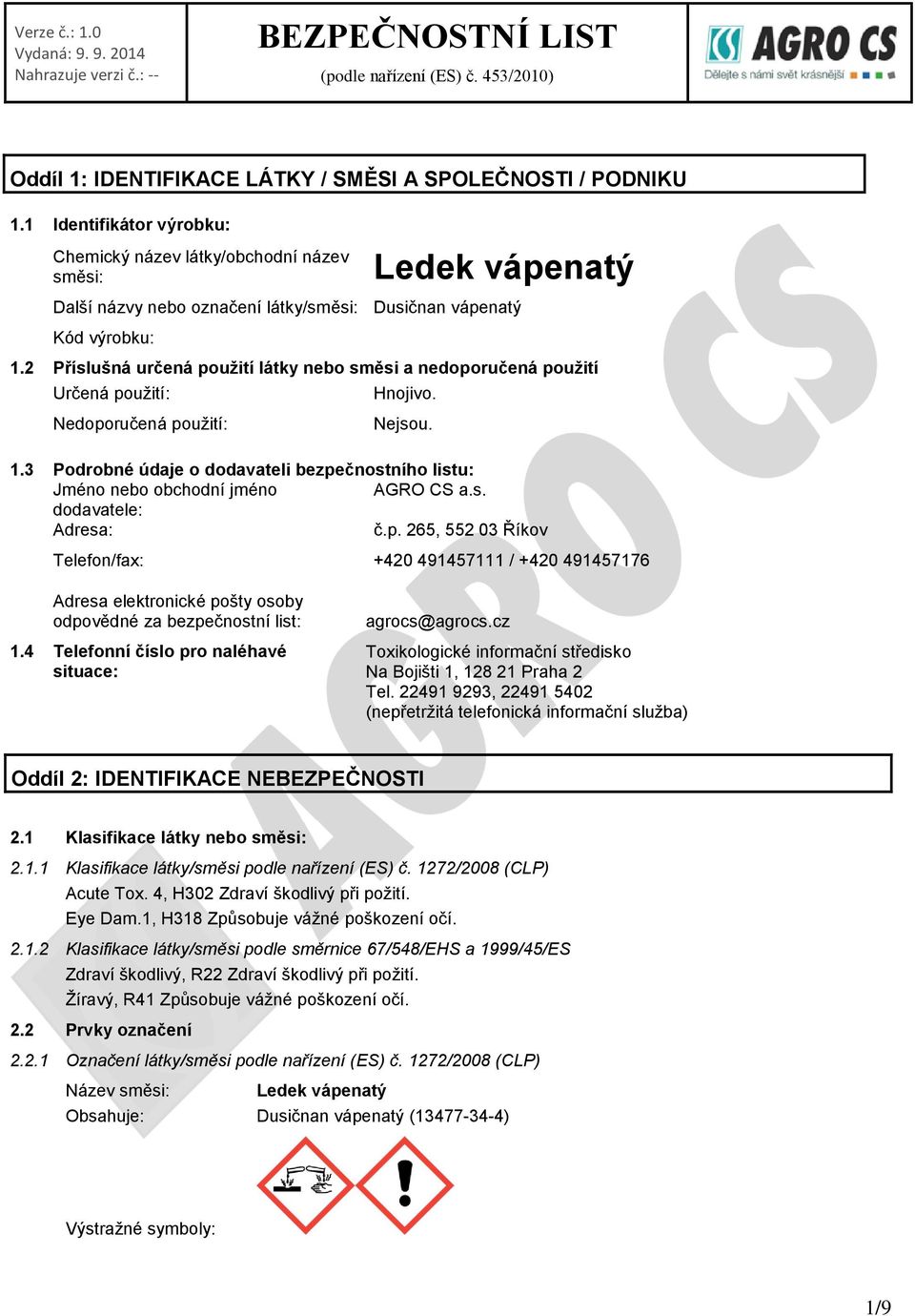 Verze č.: 1.0
Vydaná: 9. 9. 2014
Nahrazuje verzi č.: --

BEZPEČNOSTNÍ LIST
(podle nařízení (ES) č. 453/2010)

AGRO CS
Dělejte s námi svět krásnější

Oddíl 1: IDENTIFIKACE LÁTKY / SMĚSI A SPOLEČNOSTI / PODNIKU

1.1 Identifikátor výrobku:

Chemický název látky/obchodní název směsi: Ledek vápenatý

Další názvy nebo označení látky/směsi: Dusičnan vápenatý

Kód výrobku:

1.2 Příslušná určená použití látky nebo směsi a nedoporučená použití

Určená použití: Hnojivo.

Nedoporučená použití: Nejsou.

1.3 Podrobné údaje o dodavateli bezpečnostního listu:
Jméno nebo obchodní jméno dodavatele: AGRO CS a.s.
Adresa: č.p. 265, 552 03 Říkov

Telefon/fax: +420 491457111 / +420 491457176

Adresa elektronické pošty osoby odpovědné za bezpečnostní list: agrocs@agrocs.cz

1.4 Telefonní číslo pro naléhavé situace: Toxikologické informační středisko
Na Bojišti 1, 128 21 Praha 2
Tel. 22491 9293, 22491 5402
(nepřetržitá telefonická informační služba)

Oddíl 2: IDENTIFIKACE NEBEZPEČNOSTI

2.1 Klasifikace látky nebo směsi:

2.1.1 Klasifikace látky/směsi podle nařízení (ES) č. 1272/2008 (CLP)
Acute Tox. 4, H302 Zdraví škodlivý při požití.
Eye Dam.1, H318 Způsobuje vážné poškození očí.

2.1.2 Klasifikace látky/směsi podle směrnice 67/548/EHS a 1999/45/ES
Zdraví škodlivý, R22 Zdraví škodlivý při požití.
Žíravý, R41 Způsobuje vážné poškození očí.

2.2 Prvky označení

2.2.1 Označení látky/směsi podle nařízení (ES) č. 1272/2008 (CLP)

Název směsi: Ledek vápenatý
Obsahuje: Dusičnan vápenatý (13477-34-4)

Výstražné symboly:

AGRO CS

1/9